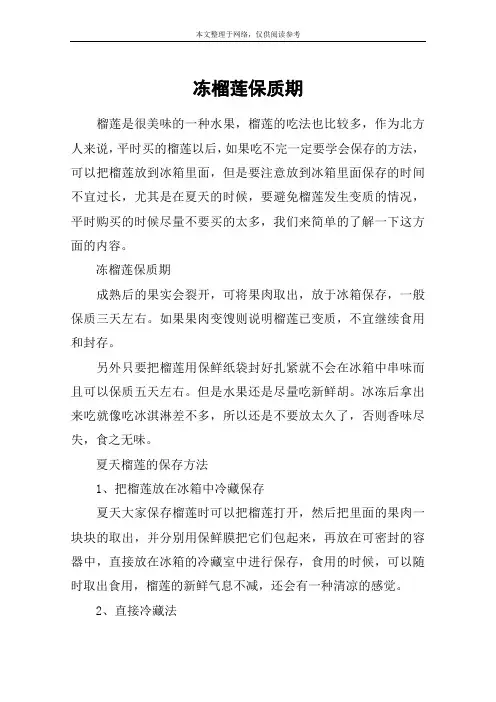 本文整理于网络，仅供阅读参考

冻榴莲保质期

榴莲是很美味的一种水果，榴莲的吃法也比较多，作为北方人来说，平时买的榴莲以后，如果吃不完一定要学会保存的方法，可以把榴莲放到冰箱里面，但是要注意放到冰箱里面保存的时间不宜过长，尤其是在夏天的时候，要避免榴莲发生变质的情况，平时购买的时候尽量不要买的太多，我们来简单的了解一下这方面的内容。

冻榴莲保质期

成熟后的果实会裂开，可将果肉取出，放于冰箱保存，一般保质三天左右。如果果肉变馊则说明榴莲已变质，不宜继续食用和封存。

另外只要把榴莲用保鲜纸袋封好扎紧就不会在冰箱中串味而且可以保质五天左右。但是水果还是尽量吃新鲜胡。冰冻后拿出来吃就像吃冰淇淋差不多，所以还是不要放太久了，否则香味尽失，食之无味。

夏天榴莲的保存方法

1、把榴莲放在冰箱中冷藏保存

夏天大家保存榴莲时可以把榴莲打开，然后把里面的果肉一块块的取出，并分别用保鲜膜把它们包起来，再放在可密封的容器中，直接放在冰箱的冷藏室中进行保存，食用的时候，可以随时取出食用，榴莲的新鲜气息不减，还会有一种清凉的感觉。

2、直接冷藏法